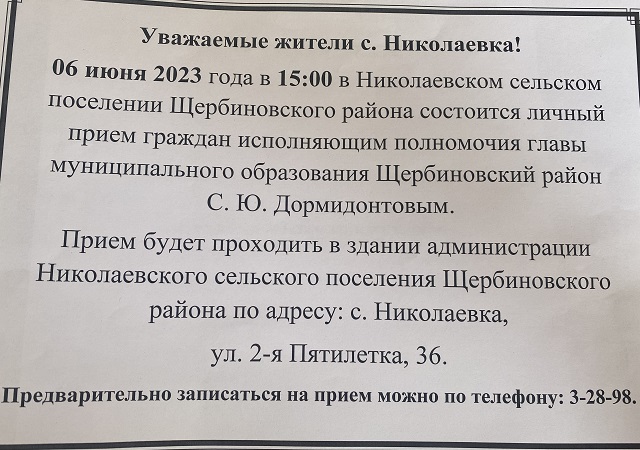 Уважаемые жители с. Николаевка!

06 июня 2023 года в 15:00 в Николаевском сельском поселении Щербиновского района состоится личный прием граждан исполняющим полномочия главы муниципального образования Щербиновский район С. Ю. Дормидонтовым.

Прием будет проходить в здании администрации Николаевского сельского поселения Щербиновского района по адресу: с. Николаевка,

ул. 2-я Пятилетка, 36.

Предварительно записаться на прием можно по телефону: 3-28-98.